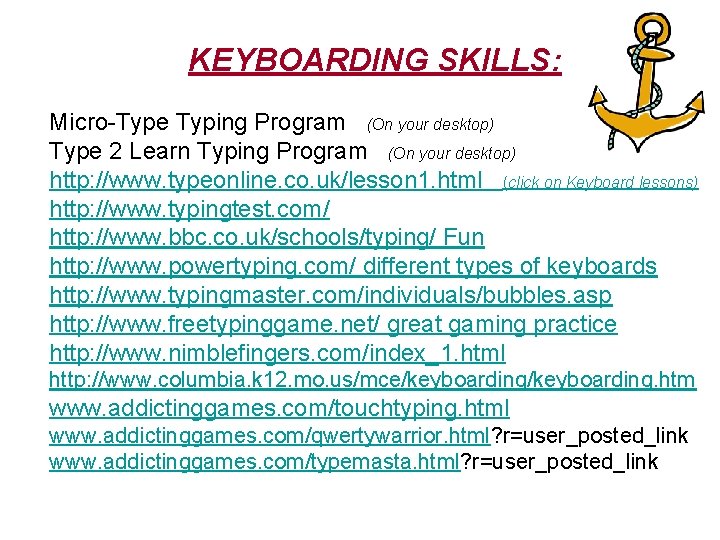 KEYBOARDING SKILLS:

Micro-Type Typing Program (On your desktop)
Type 2 Learn Typing Program (On your desktop)
http://www.typeonline.co.uk/lesson1.html (click on Keyboard lessons)
http://www.typingtest.com/
http://www.bbc.co.uk/schools/typing/ Fun
http://www.powertyping.com/ different types of keyboards
http://www.typingmaster.com/individuals/bubbles.asp
http://www.freetypinggame.net/ great gaming practice
http://www.nimblefingers.com/index_1.html
http://www.columbia.k12.mo.us/mce/keyboarding/keyboarding.htm
www.addictinggames.com/touchtyping.html
www.addictinggames.com/qwertywarrior.html?r=user_posted_link
www.addictinggames.com/typemasta.html?r=user_posted_link